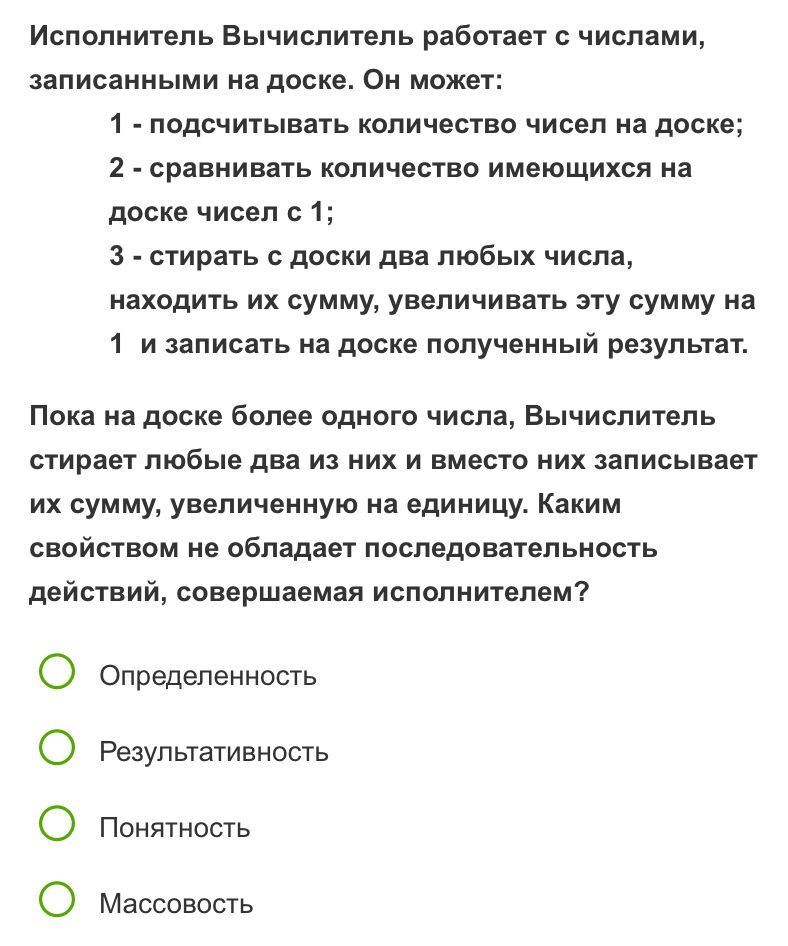 Исполнитель Вычислитель работает с числами, записанными на доске. Он может:

1 - подсчитывать количество чисел на доске;

2 - сравнивать количество имеющихся на доске чисел с 1;

3 - стирать с доски два любых числа, находить их сумму, увеличивать эту сумму на 1 и записать на доске полученный результат.

Пока на доске более одного числа, Вычислитель стирает любые два из них и вместо них записывает их сумму, увеличенную на единицу. Каким свойством не обладает последовательность действий, совершаемая исполнителем?

Определенность

Результативность

Понятность

Массовость